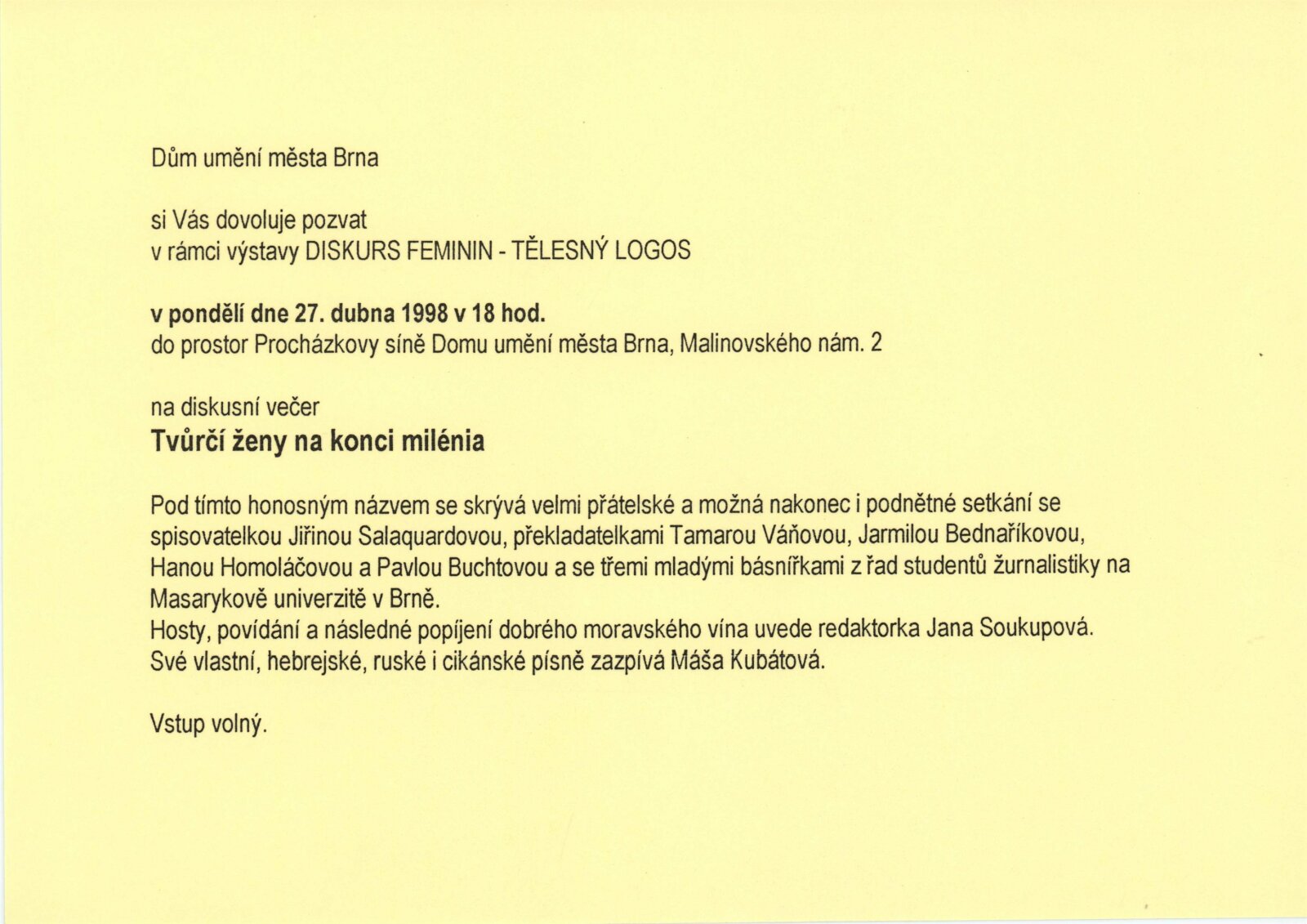 Dům umění města Brna

si Vás dovoluje pozvat
v rámci výstavy DISKURS FEMININ - TĚLESNÝ LOGOS

v pondělí dne 27. dubna 1998 v 18 hod.
do prostor Procházkovy síně Domu umění města Brna, Malinovského nám. 2

na diskusní večer
Tvůrčí ženy na konci milénia

Pod tímto honosným názvem se skrývá velmi přátelské a možná nakonec i podnětné setkání se spisovatelkou Jiřinou Salaquardovou, překladatelkami Tamarou Váňovou, Jarmilou Bednaříkovou, Hanou Homoláčovou a Pavlou Buchtovou a se třemi mladými básnířkami z řad studentů žurnalistiky na Masarykově univerzitě v Brně.
Hosty, povídání a následné popíjení dobrého moravského vína uvede redaktorka Jana Soukupová.
Své vlastní, hebrejské, ruské i cikánské písně zazpívá Máša Kubátová.

Vstup volný.